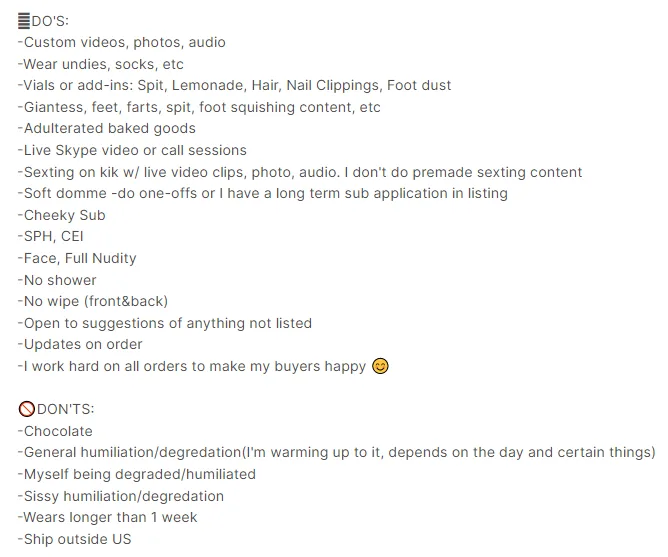 DO'S:
-Custom videos, photos, audio
-Wear undies, socks, etc
-Vials or add-ins: Spit, Lemonade, Hair, Nail Clippings, Foot dust
-Giantess, feet, farts, spit, foot squishing content, etc
-Adulterated baked goods
-Live Skype video or call sessions
-Sexting on kik w/ live video clips, photo, audio. I don't do premade sexting content
-Soft domme -do one-offs or I have a long term sub application in listing
-Cheeky Sub
-SPH, CEI
-Face, Full Nudity
-No shower
-No wipe (front&back)
-Open to suggestions of anything not listed
-Updates on order
-I work hard on all orders to make my buyers happy 😊

🚫DON'TS:
-Chocolate
-General humiliation/degredation(I'm warming up to it, depends on the day and certain things)
-Myself being degraded/humiliated
-Sissy humiliation/degredation
-Wears longer than 1 week
-Ship outside US